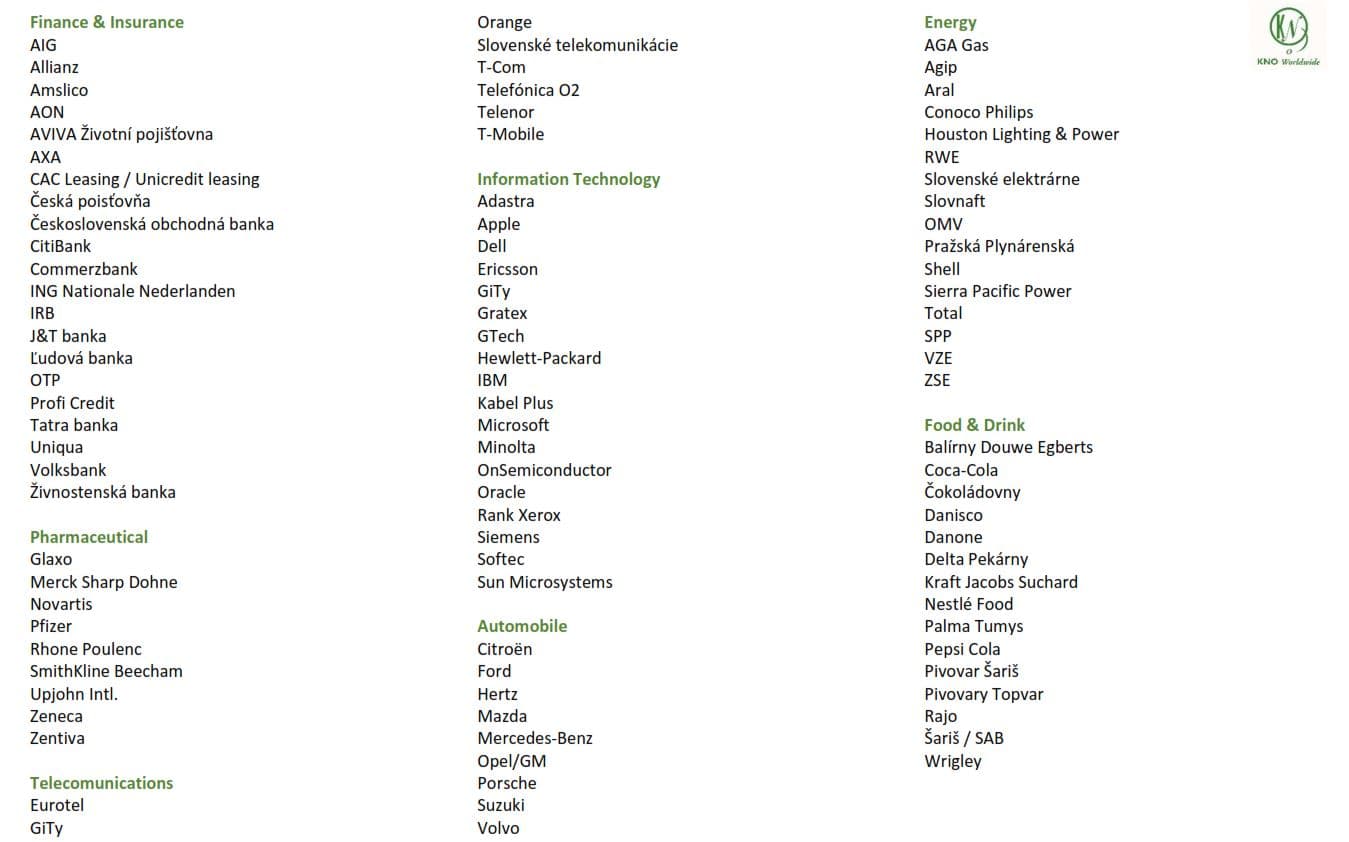 Finance & Insurance
AIG
Allianz
Amslico
AON
AVIVA Životní pojišťovna
AXA
CAC Leasing / Unicredit leasing
Česká poisťovňa
Československá obchodná banka
CitiBank
Commerzbank
ING Nationale Nederlanden
IRB
J&T banka
Ľudová banka
OTP
Profi Credit
Tatra banka
Uniqua
Volksbank
Živnostenská banka

Pharmaceutical
Glaxo
Merck Sharp Dohne
Novartis
Pfizer
Rhone Poulenc
SmithKline Beecham
Upjohn Intl.
Zeneca
Zentiva

Telecomunications
Eurotel
GiTy
Orange
Slovenské telekomunikácie
T-Com
Telefónica O2
Telenor
T-Mobile

Information Technology
Adastra
Apple
Dell
Ericsson
GiTy
Gratex
GTech
Hewlett-Packard
IBM
Kabel Plus
Microsoft
Minolta
OnSemiconductor
Oracle
Rank Xerox
Siemens
Softec
Sun Microsystems

Automobile
Citroën
Ford
Hertz
Mazda
Mercedes-Benz
Opel/GM
Porsche
Suzuki
Volvo

Energy
AGA Gas
Agip
Aral
Conoco Philips
Houston Lighting & Power
RWE
Slovenské elektrárne
Slovnaft
OMV
Pražská Plynárenská
Shell
Sierra Pacific Power
Total
SPP
VZE
ZSE

Food & Drink
Balírny Douwe Egberts
Coca-Cola
Čokoládovny
Danisco
Danone
Delta Pekárny
Kraft Jacobs Suchard
Nestlé Food
Palma Tumys
Pepsi Cola
Pivovar Šariš
Pivovary Topvar
Rajo
Šariš / SAB
Wrigley

KNO Worldwide